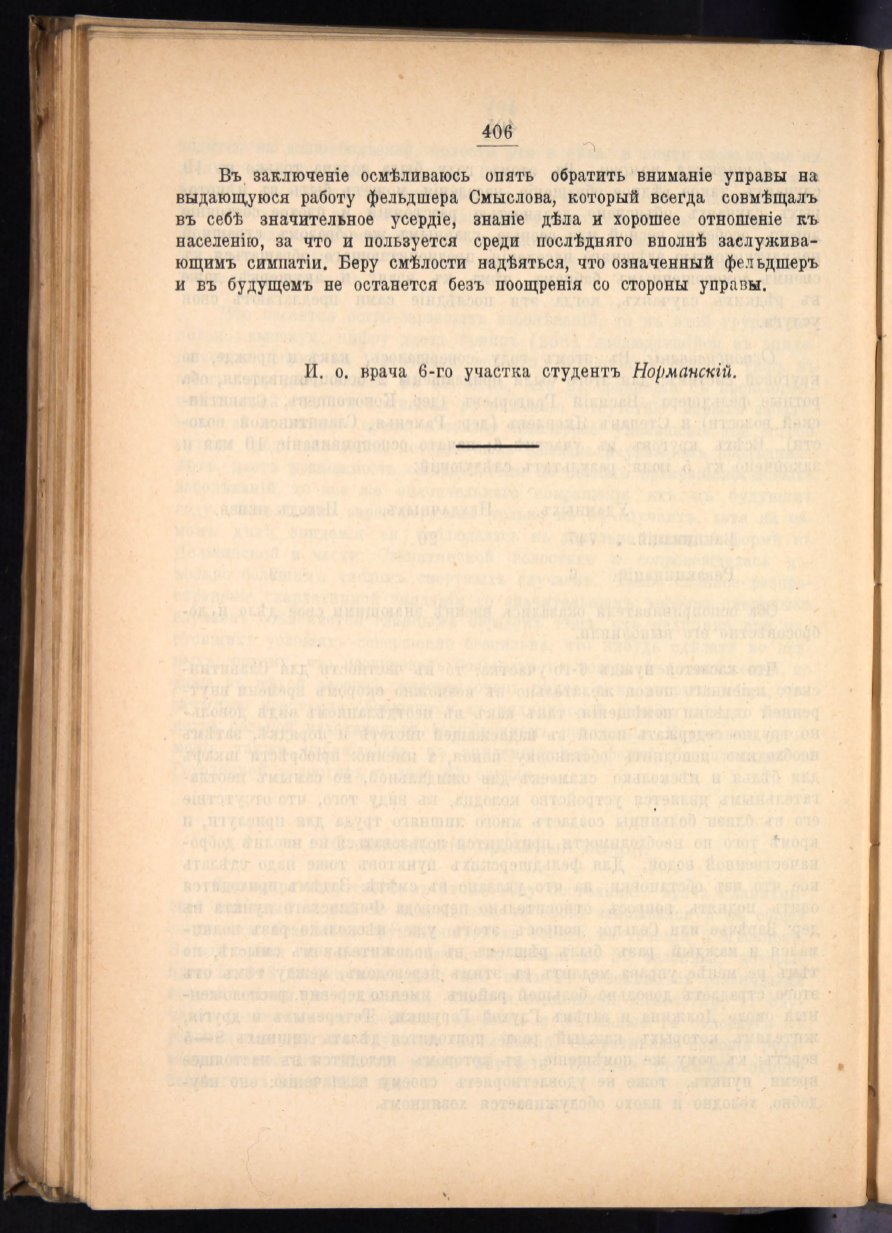 406

Въ заключеніе осмѣливаюсь опять обратить вниманіе управы на выдающуюся работу фельдшера Смыслова, который всегда совмѣщалъ въ себѣ значительное усердіе, знаніе дѣла и хорошее отношеніе къ населенію, за что и пользуется среди послѣдняго вполнѣ заслуживающимъ симпатіи. Беру смѣлости надѣяться, что означенный фельдшеръ и въ будущемъ не останется безъ поощренія со стороны управы.

И. о. врача 6-го участка студентъ Норманскій.